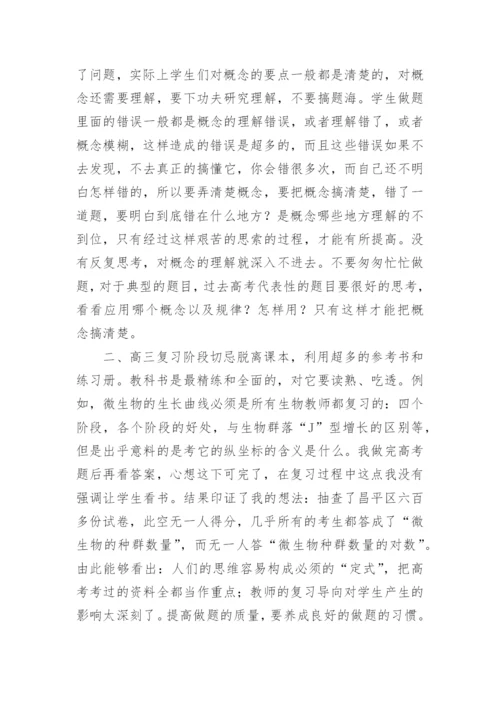 了问题，实际上学生们对概念的要点一般都是清楚的，对概念还需要理解，要下功夫研究理解，不要搞题海。学生做题里面的错误一般都是概念的理解错误，或者理解错了，或者概念模糊，这样造成的错误是超多的，而且这些错误如果不去发现，不去真正的搞懂它，你会错很多次，而自己还不明白怎样错的，所以要弄清楚概念，要把概念搞清楚，错了一道题，要明白到底错在什么地方？是概念哪些地方理解的不到位，只有经过这样艰苦的思索的过程，才能有所提高。没有反复思考，对概念的理解就深入不进去。不要匆匆忙忙做题，对于典型的题目，过去高考代表性的题目要很好的思考，看看应用哪个概念以及规律？怎样用？只有这样才能把概念搞清楚。

二、高三复习阶段切忌脱离课本，利用超多的参考书和练习册。教科书是最精练和全面的，对它要读熟、吃透。例如，微生物的生长曲线必须是所有生物教师都复习的：四个阶段，各个阶段的好处，与生物群落“J”型增长的区别等，但是出乎意料的是考它的纵坐标的含义是什么。我做完高考题后再看答案，心想这下可完了，在复习过程中这点我没有强调让学生看书。结果印证了我的想法：抽查了昌平区六百多份试卷，此空无一人得分，几乎所有的考生都答成了“微生物的种群数量”，而无一人答“微生物种群数量的对数”。由此能够看出：人们的思维容易构成必须的“定式”，把高考考过的资料全都当作重点；教师的复习导向对学生产生的影响太深刻了。提高做题的质量，要养成良好的做题的习惯。